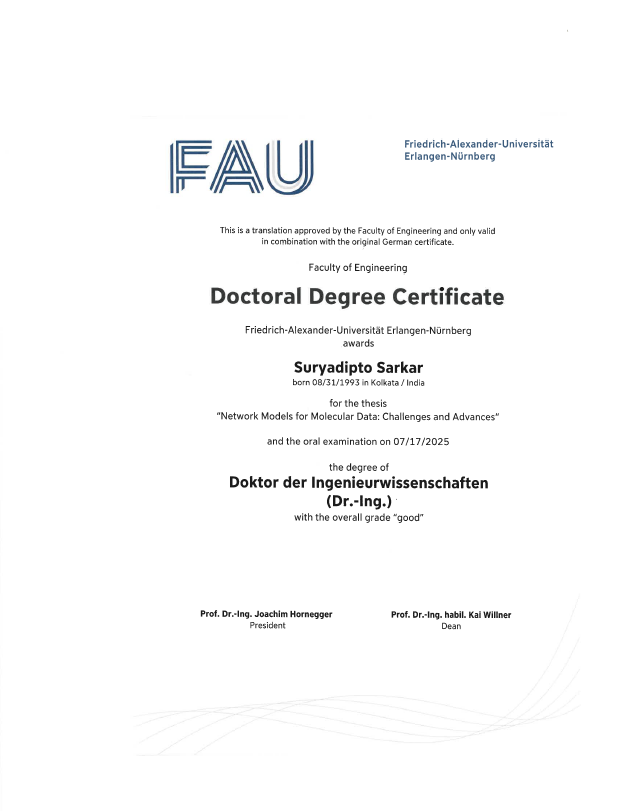 FAU

Friedrich-Alexander-Universität
Erlangen-Nürnberg

This is a translation approved by the Faculty of Engineering and only valid in combination with the original German certificate.

Faculty of Engineering

Doctoral Degree Certificate

Friedrich-Alexander-Universität Erlangen-Nürnberg
awards

Suryadipto Sarkar
born 08/31/1993 in Kolkata / India

for the thesis
"Network Models for Molecular Data: Challenges and Advances"

and the oral examination on 07/17/2025

the degree of
Doktor der Ingenieurwissenschaften
(Dr.-Ing.)
with the overall grade "good"

Prof. Dr.-Ing. Joachim Hornegger
President

Prof. Dr.-Ing. habil. Kai Willner
Dean